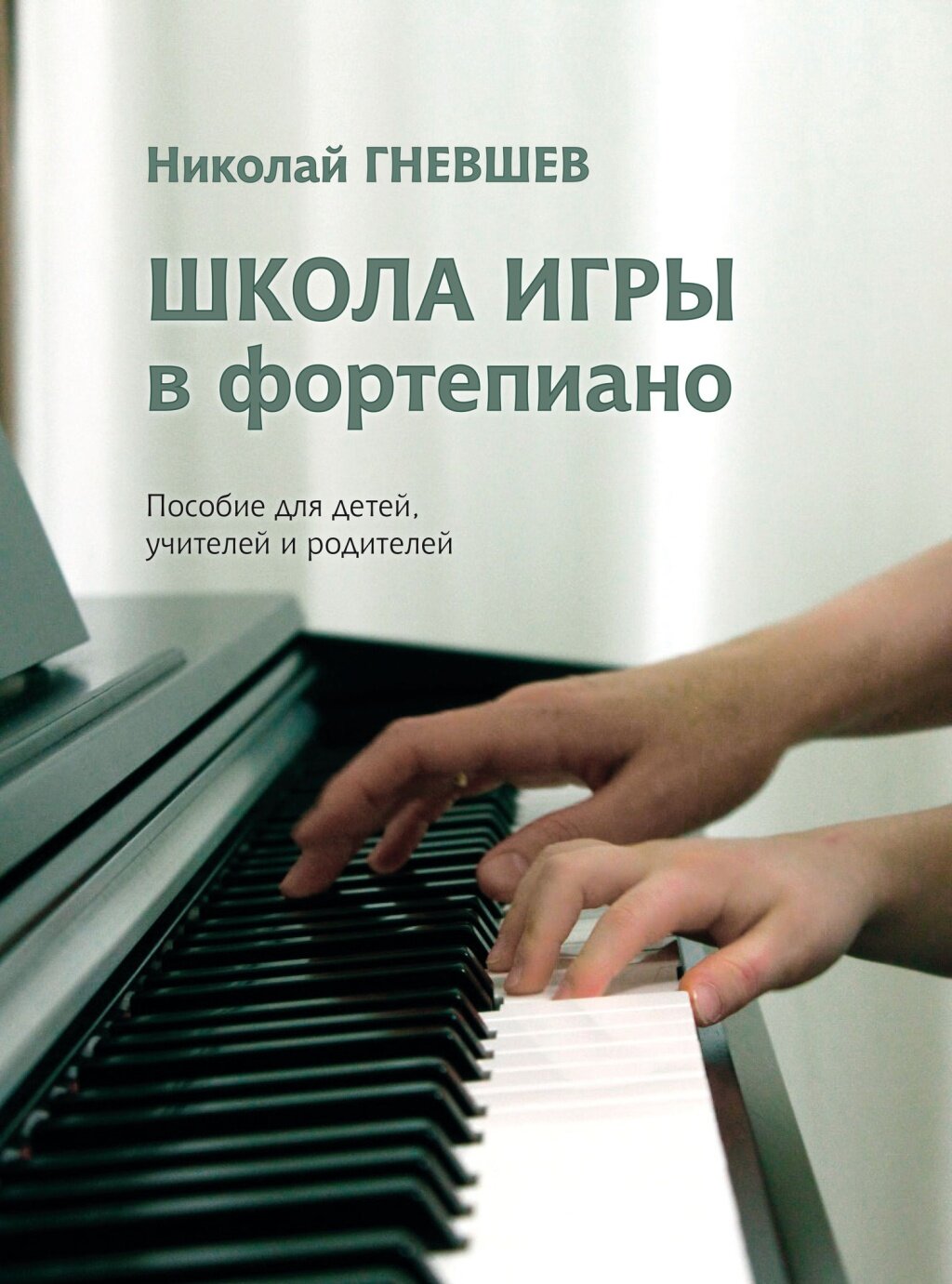 Николай ГНЕВШЕВ

ШКОЛА ИГРЫ
в фортепиано

Пособие для детей,
учителей и родителей